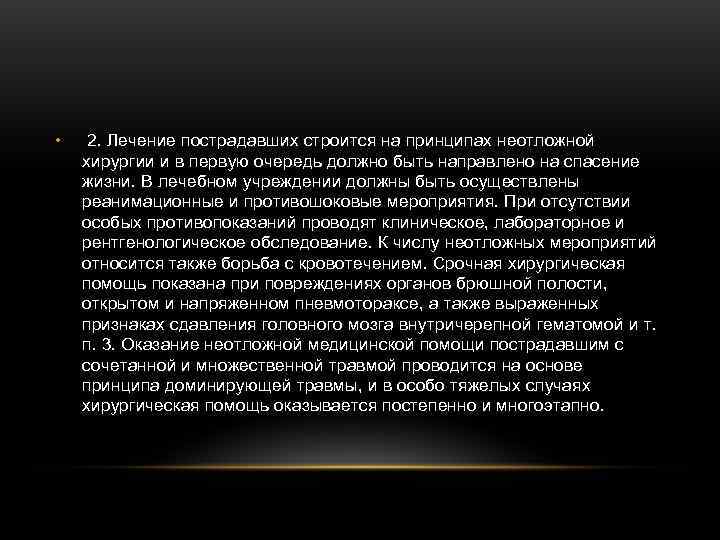 • 2. Лечение пострадавших строится на принципах неотложной хирургии и в первую очередь должно быть направлено на спасение жизни. В лечебном учреждении должны быть осуществлены реанимационные и противошоковые мероприятия. При отсутствии особых противопоказаний проводят клиническое, лабораторное и рентгенологическое обследование. К числу неотложных мероприятий относится также борьба с кровотечением. Срочная хирургическая помощь показана при повреждениях органов брюшной полости, открытом и напряженном пневмотораксе, а также выраженных признаках сдавления головного мозга внутричерепной гематомой и т. п. 3. Оказание неотложной медицинской помощи пострадавшим с сочетанной и множественной травмой проводится на основе принципа доминирующей травмы, и в особо тяжелых случаях хирургическая помощь оказывается постепенно и многоэтапно.